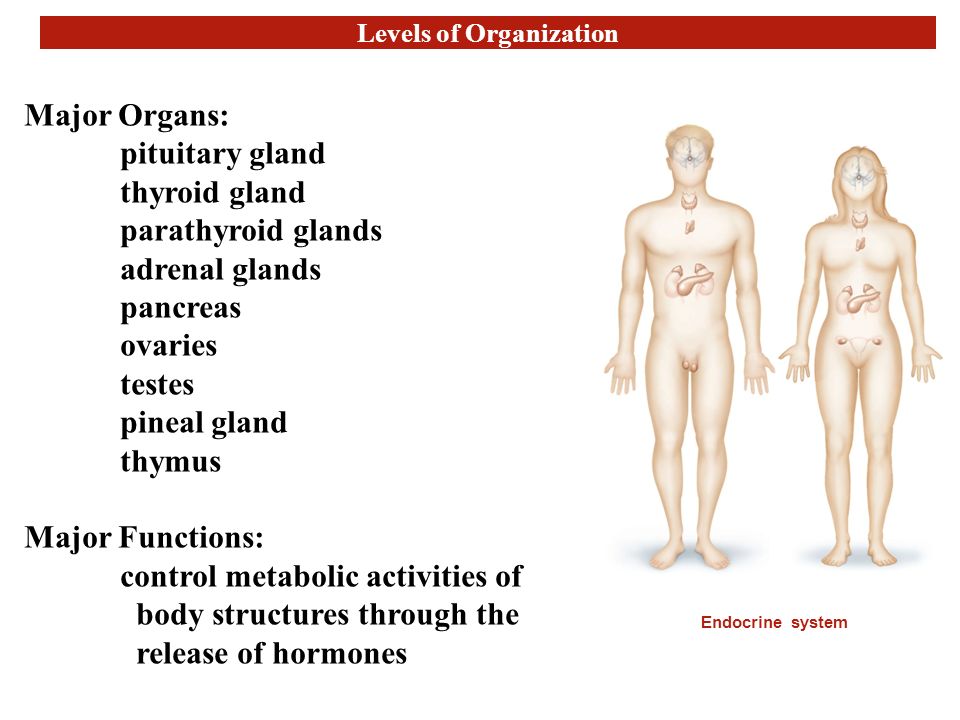 Levels of Organization

Major Organs:
pituitary gland
thyroid gland
parathyroid glands
adrenal glands
pancreas
ovaries
testes
pineal gland
thymus

Major Functions:
control metabolic activities of body structures through the release of hormones

Endocrine system